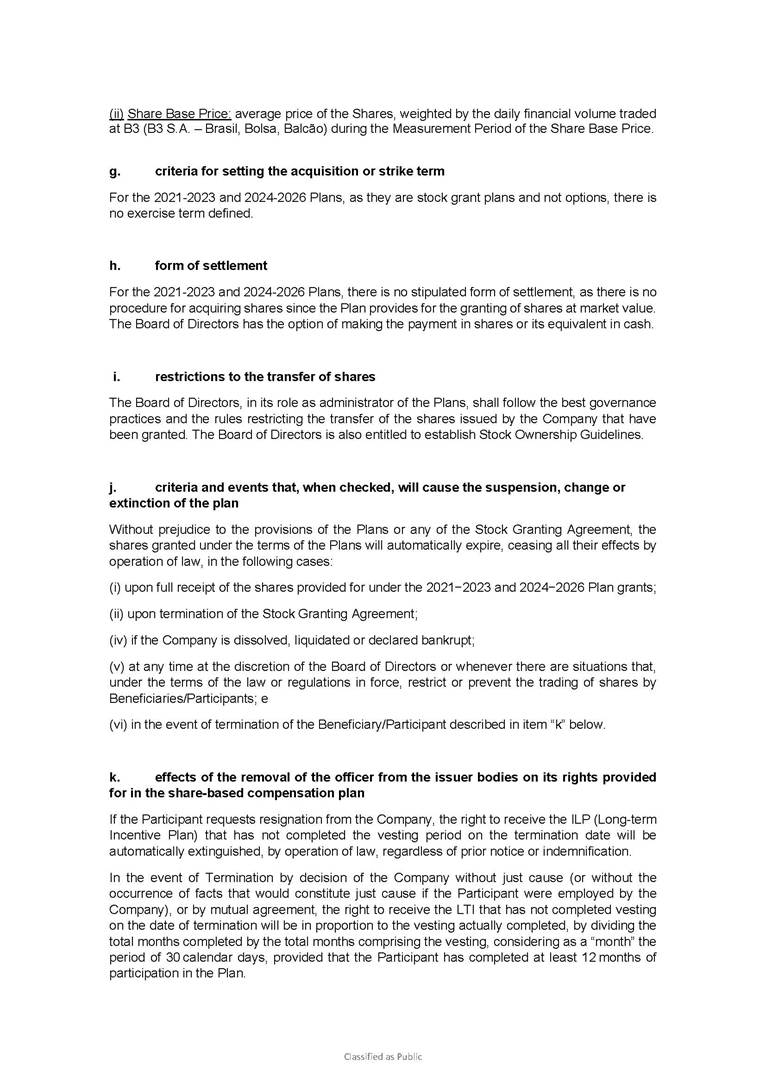 (ii) Share Base Price: average price of the Shares, weighted by the daily financial volume traded at B3 (B3 S.A. – Brasil, Bolsa, Balcão) during the Measurement Period of the Share Base Price.

g. criteria for setting the acquisition or strike term

For the 2021-2023 and 2024-2026 Plans, as they are stock grant plans and not options, there is no exercise term defined.

h. form of settlement

For the 2021-2023 and 2024-2026 Plans, there is no stipulated form of settlement, as there is no procedure for acquiring shares since the Plan provides for the granting of shares at market value. The Board of Directors has the option of making the payment in shares or its equivalent in cash.

i. restrictions to the transfer of shares

The Board of Directors, in its role as administrator of the Plans, shall follow the best governance practices and the rules restricting the transfer of the shares issued by the Company that have been granted. The Board of Directors is also entitled to establish Stock Ownership Guidelines.

j. criteria and events that, when checked, will cause the suspension, change or extinction of the plan

Without prejudice to the provisions of the Plans or any of the Stock Granting Agreement, the shares granted under the terms of the Plans will automatically expire, ceasing all their effects by operation of law, in the following cases:

(i) upon full receipt of the shares provided for under the 2021−2023 and 2024−2026 Plan grants;

(ii) upon termination of the Stock Granting Agreement;

(iv) if the Company is dissolved, liquidated or declared bankrupt;

(v) at any time at the discretion of the Board of Directors or whenever there are situations that, under the terms of the law or regulations in force, restrict or prevent the trading of shares by Beneficiaries/Participants; e

(vi) in the event of termination of the Beneficiary/Participant described in item "k" below.

k. effects of the removal of the officer from the issuer bodies on its rights provided for in the share-based compensation plan

If the Participant requests resignation from the Company, the right to receive the ILP (Long-term Incentive Plan) that has not completed the vesting period on the termination date will be automatically extinguished, by operation of law, regardless of prior notice or indemnification.

In the event of Termination by decision of the Company without just cause (or without the occurrence of facts that would constitute just cause if the Participant were employed by the Company), or by mutual agreement, the right to receive the LTI that has not completed vesting on the date of termination will be in proportion to the vesting actually completed, by dividing the total months completed by the total months comprising the vesting, considering as a "month" the period of 30 calendar days, provided that the Participant has completed at least 12 months of participation in the Plan.

Classified as Public